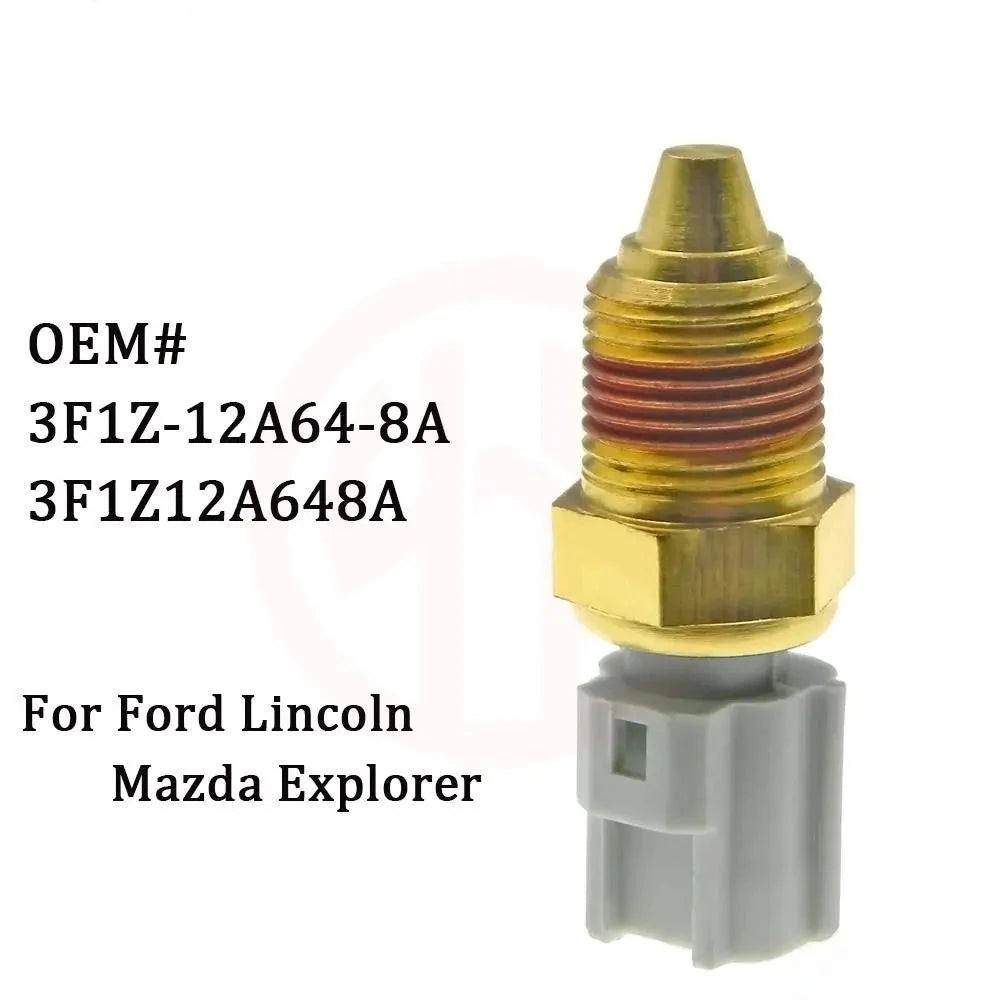 OEM#
3F1Z-12A64-8A
3F1Z12A648A

For Ford Lincoln
Mazda Explorer